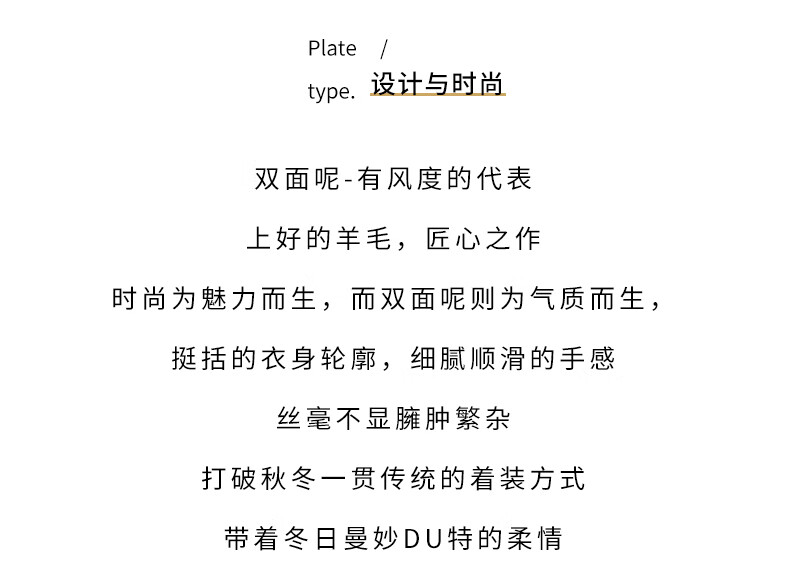 Plate /
type. 设计与时尚

双面呢-有风度的代表

上好的羊毛，匠心之作

时尚为魅力而生，而双面呢则为气质而生，

挺括的衣身轮廓，细腻顺滑的手感

丝毫不显臃肿繁杂

打破秋冬一贯传统的着装方式

带着冬日曼妙DU特的柔情